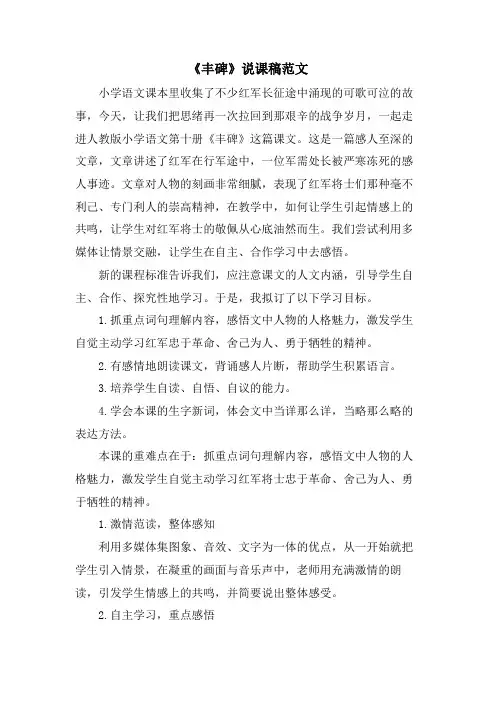 《丰碑》说课稿范文

小学语文课本里收集了不少红军长征途中涌现的可歌可泣的故事，今天，让我们把思绪再一次拉回到那艰辛的战争岁月，一起走进人教版小学语文第十册《丰碑》这篇课文。这是一篇感人至深的文章，文章讲述了红军在行军途中，一位军需处长被严寒冻死的感人事迹。文章对人物的刻画非常细腻，表现了红军将士们那种毫不利己、专门利人的崇高精神，在教学中，如何让学生引起情感上的共鸣，让学生对红军将士的敬佩从心底油然而生。我们尝试利用多媒体让情景交融，让学生在自主、合作学习中去感悟。

新的课程标准告诉我们，应注意课文的人文内涵，引导学生自主、合作、探究性地学习。于是，我拟订了以下学习目标。

1.抓重点词句理解内容，感悟文中人物的人格魅力，激发学生自觉主动学习红军忠于革命、舍己为人、勇于牺牲的精神。

2.有感情地朗读课文，背诵感人片断，帮助学生积累语言。

3.培养学生自读、自悟、自议的能力。

4.学会本课的生字新词，体会文中当详那么详，当略那么略的表达方法。

本课的重难点在于：抓重点词句理解内容，感悟文中人物的人格魅力，激发学生自觉主动学习红军将士忠于革命、舍己为人、勇于牺牲的精神。

1.激情范读，整体感知

利用多媒体集图象、音效、文字为一体的优点，从一开始就把学生引入情景，在凝重的画面与音乐声中，老师用充满激情的朗读，引发学生情感上的共鸣，并简要说出整体感受。

2.自主学习，重点感悟